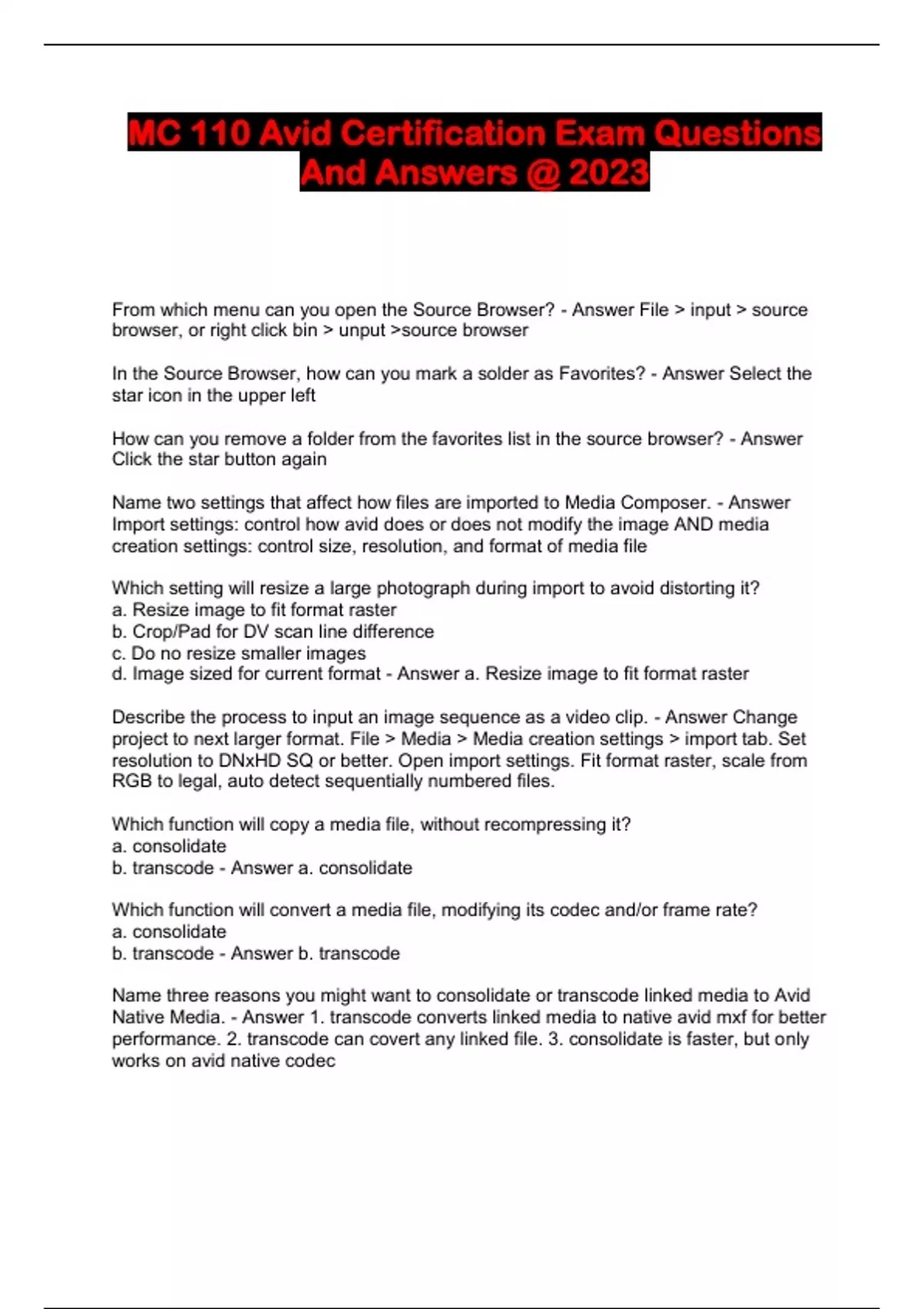 MC 110 Avid Certification Exam Questions And Answers @ 2023

From which menu can you open the Source Browser? - Answer File > input > source browser, or right click bin > unput >source browser

In the Source Browser, how can you mark a solder as Favorites? - Answer Select the star icon in the upper left

How can you remove a folder from the favorites list in the source browser? - Answer Click the star button again

Name two settings that affect how files are imported to Media Composer. - Answer Import settings: control how avid does or does not modify the image AND media creation settings: control size, resolution, and format of media file

Which setting will resize a large photograph during import to avoid distorting it?
a. Resize image to fit format raster
b. Crop/Pad for DV scan line difference
c. Do no resize smaller images
d. Image sized for current format - Answer a. Resize image to fit format raster

Describe the process to input an image sequence as a video clip. - Answer Change project to next larger format. File > Media > Media creation settings > import tab. Set resolution to DNxHD SQ or better. Open import settings. Fit format raster, scale from RGB to legal, auto detect sequentially numbered files.

Which function will copy a media file, without recompressing it?
a. consolidate
b. transcode - Answer a. consolidate

Which function will convert a media file, modifying its codec and/or frame rate?
a. consolidate
b. transcode - Answer b. transcode

Name three reasons you might want to consolidate or transcode linked media to Avid Native Media. - Answer 1. transcode converts linked media to native avid mxf for better performance. 2. transcode can covert any linked file. 3. consolidate is faster, but only works on avid native codec